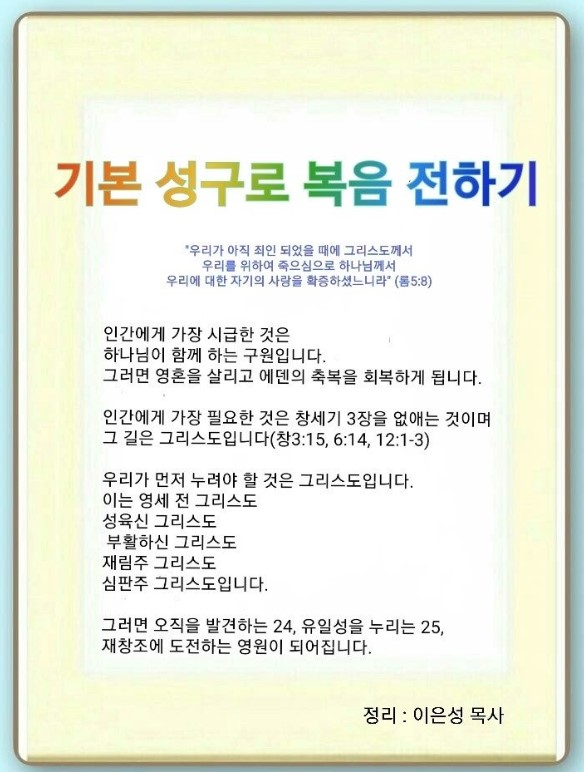 기본 성구로 복음 전하기

"우리가 아직 죄인 되었을 때에 그리스도께서
우리를 위하여 죽으심으로 하나님께서
우리에 대한 자기의 사랑을 확증하셨느니라" (롬5:8)

인간에게 가장 시급한 것은
하나님이 함께 하는 구원입니다.
그러면 영혼을 살리고 에덴의 축복을 회복하게 됩니다.

인간에게 가장 필요한 것은 창세기 3장을 없애는 것이며
그 길은 그리스도입니다(창3:15, 6:14, 12:1-3)

우리가 먼저 누려야 할 것은 그리스도입니다.
이는 영세 전 그리스도
성육신 그리스도
부활하신 그리스도
재림주 그리스도
심판주 그리스도입니다.

그러면 오직을 발견하는 24, 유일성을 누리는 25,
재창조에 도전하는 영원이 되어집니다.

정리 : 이은성 목사